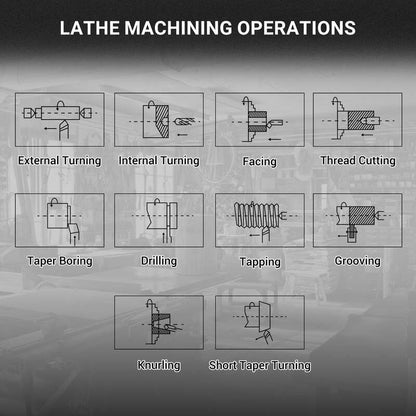 LATHE MACHINING OPERATIONS

External Turning

Internal Turning

Facing

Thread Cutting

Taper Boring

Drilling

Tapping

Grooving

Knurling

Short Taper Turning